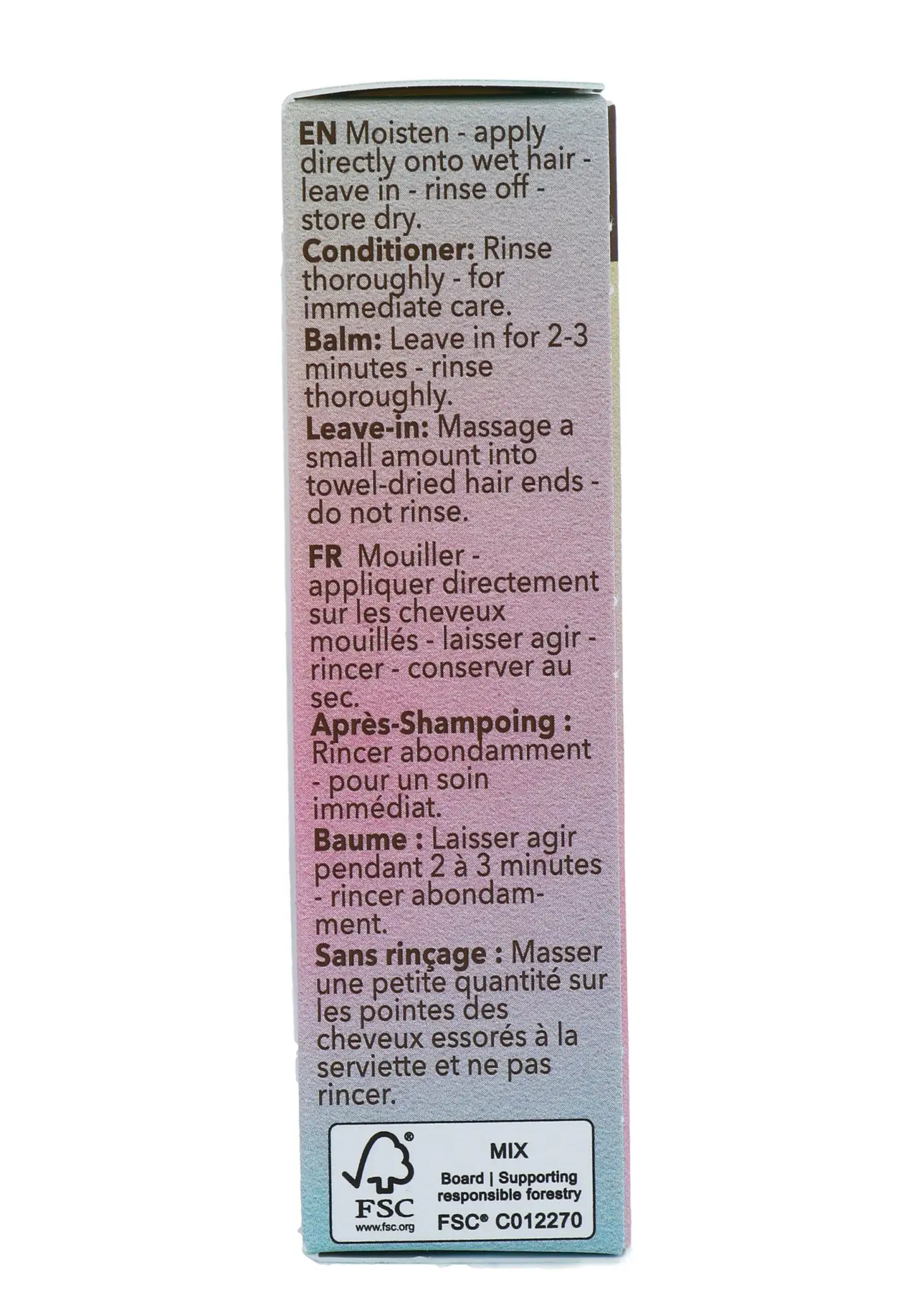 EN Moisten - apply directly onto wet hair - leave in - rinse off - store dry.

Conditioner: Rinse thoroughly - for immediate care.

Balm: Leave in for 2-3 minutes - rinse thoroughly.

Leave-in: Massage a small amount into towel-dried hair ends - do not rinse.

FR Mouiller - appliquer directement sur les cheveux mouillés - laisser agir - rincer - conserver au sec.

Après-Shampoing : Rincer abondamment - pour un soin immédiat.

Baume : Laisser agir pendant 2 à 3 minutes - rincer abondamment.

Sans rinçage : Masser une petite quantité sur les pointes des cheveux essorés à la serviette et ne pas rincer.

FSC
www.fsc.org
MIX
Board | Supporting responsible forestry
FSC® C012270